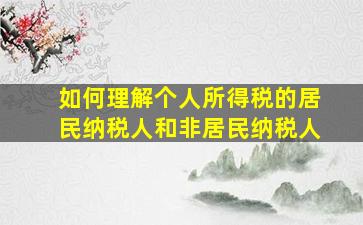 如何理解个人所得税的居民纳税人和非居民纳税人